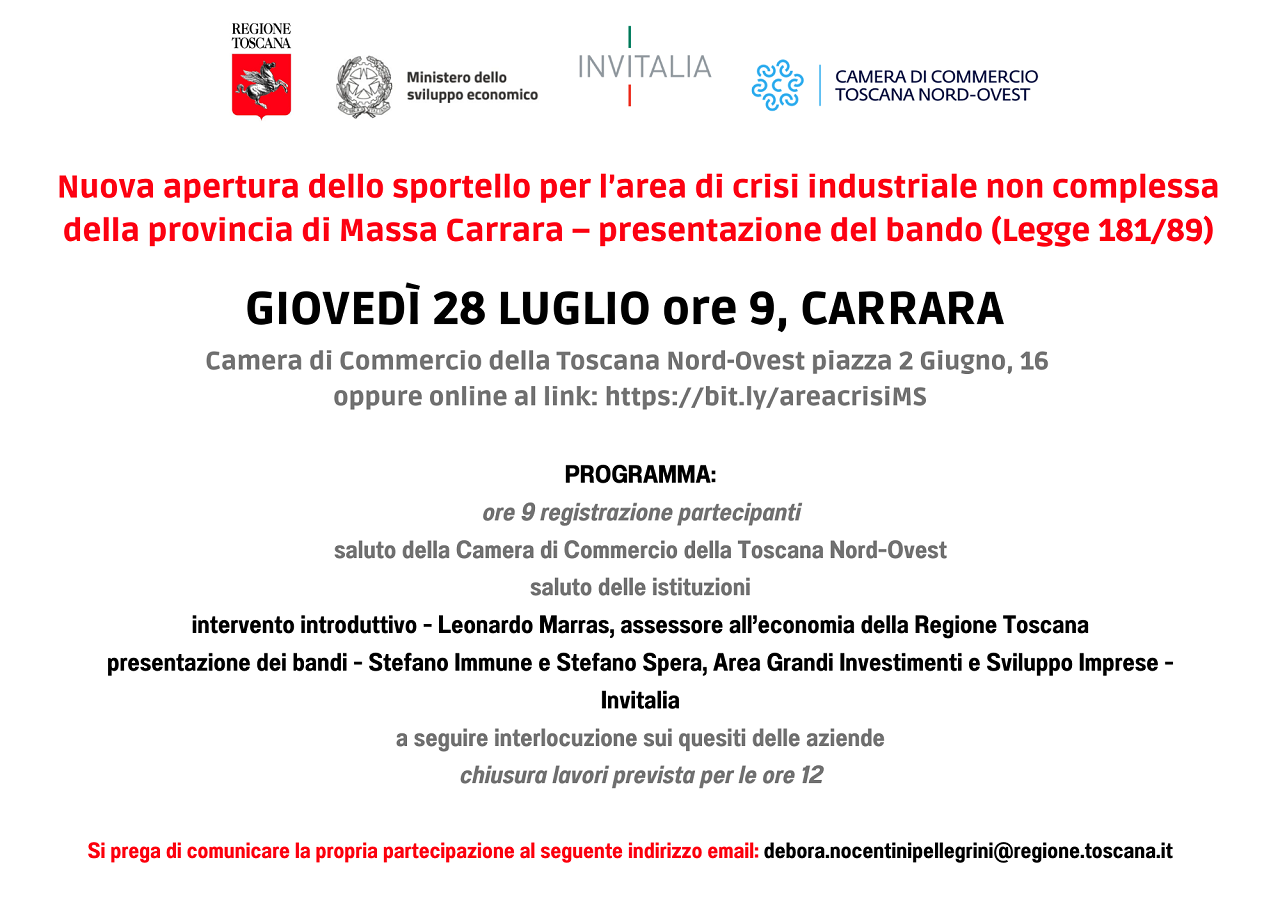 REGIONE TOSCANA

Ministero dello sviluppo economico

INVITALIA

CAMERA DI COMMERCIO TOSCANA NORD-OVEST

Nuova apertura dello sportello per l'area di crisi industriale non complessa della provincia di Massa Carrara – presentazione del bando (Legge 181/89)

GIOVEDÌ 28 LUGLIO ore 9, CARRARA

Camera di Commercio della Toscana Nord-Ovest piazza 2 Giugno, 16
oppure online al link: https://bit.ly/areacrisiMS

PROGRAMMA:

ore 9 registrazione partecipanti

saluto della Camera di Commercio della Toscana Nord-Ovest

saluto delle istituzioni

intervento introduttivo - Leonardo Marras, assessore all'economia della Regione Toscana

presentazione dei bandi - Stefano Immune e Stefano Spera, Area Grandi Investimenti e Sviluppo Imprese - Invitalia

a seguire interlocuzione sui quesiti delle aziende

chiusura lavori prevista per le ore 12

Si prega di comunicare la propria partecipazione al seguente indirizzo email: debora.nocentinipellegrini@regione.toscana.it